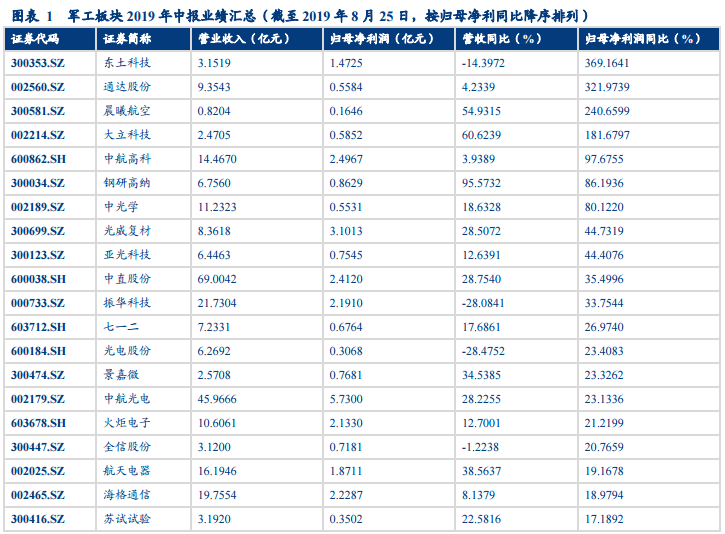 图表 1　军工板块 2019 年中报业绩汇总（截至 2019 年 8 月 25 日，按归母净利同比降序排列）

| 证券代码 | 证券简称 | 营业收入（亿元） | 归母净利润（亿元） | 营收同比（%） | 归母净利润同比（%） |
|---|---|---|---|---|---|
| 300353.SZ | 东土科技 | 3.1519 | 1.4725 | -14.3972 | 369.1641 |
| 002560.SZ | 通达股份 | 9.3543 | 0.5584 | 4.2339 | 321.9739 |
| 300581.SZ | 晨曦航空 | 0.8204 | 0.1646 | 54.9315 | 240.6599 |
| 002214.SZ | 大立科技 | 2.4705 | 0.5852 | 60.6239 | 181.6797 |
| 600862.SH | 中航高科 | 14.4670 | 2.4967 | 3.9389 | 97.6755 |
| 300034.SZ | 钢研高纳 | 6.7560 | 0.8629 | 95.5732 | 86.1936 |
| 002189.SZ | 中光学 | 11.2323 | 0.5531 | 18.6328 | 80.1220 |
| 300699.SZ | 光威复材 | 8.3618 | 3.1013 | 28.5072 | 44.7319 |
| 300123.SZ | 亚光科技 | 6.4463 | 0.7545 | 12.6391 | 44.4076 |
| 600038.SH | 中直股份 | 69.0042 | 2.4120 | 28.7540 | 35.4996 |
| 000733.SZ | 振华科技 | 21.7304 | 2.1910 | -28.0841 | 33.7544 |
| 603712.SH | 七一二 | 7.2331 | 0.6764 | 17.6861 | 26.9740 |
| 600184.SH | 光电股份 | 6.2692 | 0.3068 | -28.4752 | 23.4083 |
| 300474.SZ | 景嘉微 | 2.5708 | 0.7681 | 34.5385 | 23.3262 |
| 002179.SZ | 中航光电 | 45.9666 | 5.7300 | 28.2255 | 23.1336 |
| 603678.SH | 火炬电子 | 10.6061 | 2.1330 | 12.7001 | 21.2199 |
| 300447.SZ | 全信股份 | 3.1200 | 0.7181 | -1.2238 | 20.7659 |
| 002025.SZ | 航天电器 | 16.1946 | 1.8711 | 38.5637 | 19.1678 |
| 002465.SZ | 海格通信 | 19.7554 | 2.2287 | 8.1379 | 18.9794 |
| 300416.SZ | 苏试试验 | 3.1920 | 0.3502 | 22.5816 | 17.1892 |